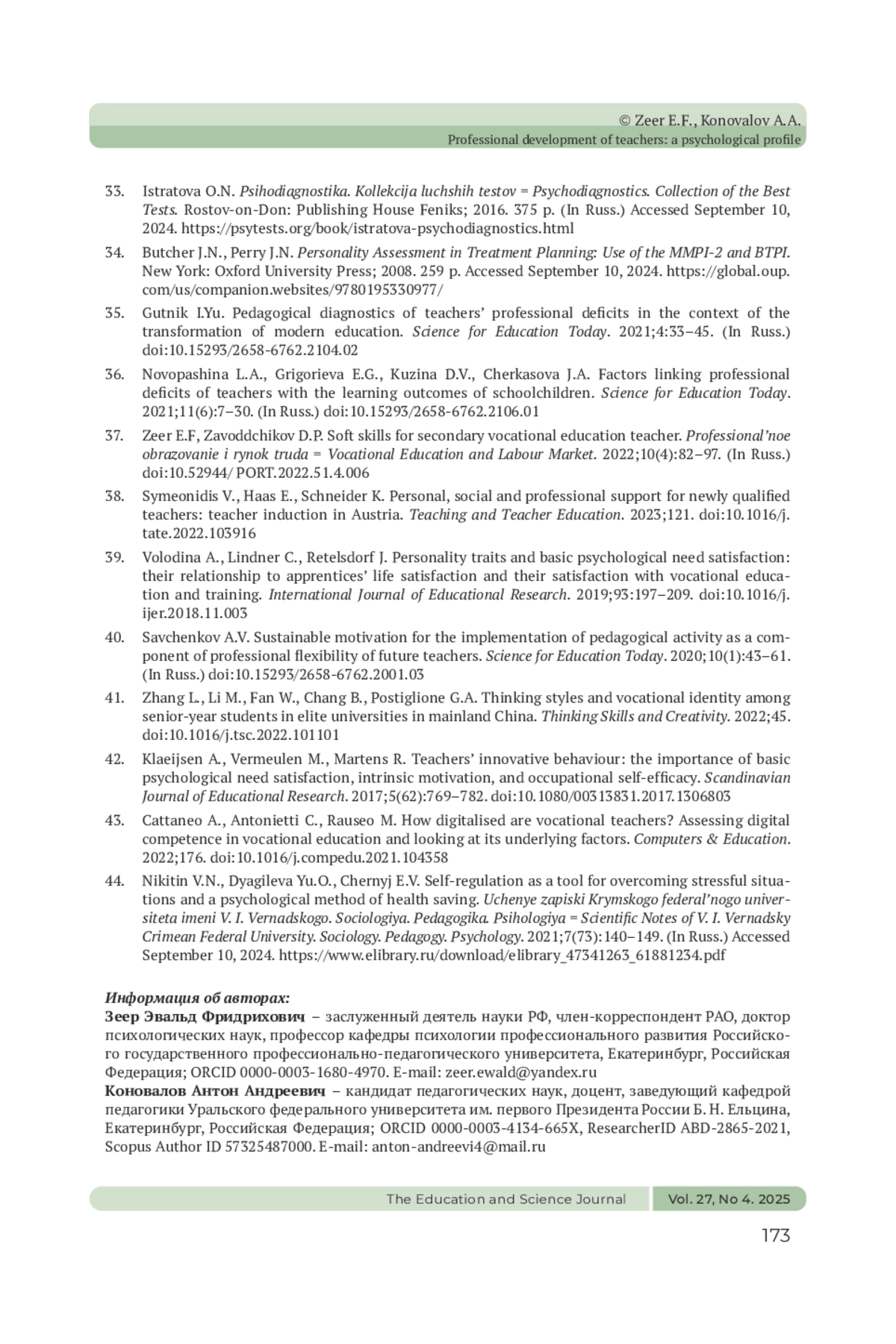 © Zeer E.F., Konovalov A.A.
Professional development of teachers: a psychological profile

33. Istratova O.N. Psihodiagnostika. Kollekcija luchshih testov = Psychodiagnostics. Collection of the Best Tests. Rostov-on-Don: Publishing House Feniks; 2016. 375 p. (In Russ.) Accessed September 10, 2024. https://psytests.org/book/istratova-psychodiagnostics.html

34. Butcher J.N., Perry J.N. Personality Assessment in Treatment Planning: Use of the MMPI-2 and BTPI. New York: Oxford University Press; 2008. 259 p. Accessed September 10, 2024. https://global.oup.com/us/companion.websites/9780195330977/

35. Gutnik I.Yu. Pedagogical diagnostics of teachers' professional deficits in the context of the transformation of modern education. Science for Education Today. 2021;4:33–45. (In Russ.) doi:10.15293/2658-6762.2104.02

36. Novopashina L.A., Grigorieva E.G., Kuzina D.V., Cherkasova J.A. Factors linking professional deficits of teachers with the learning outcomes of schoolchildren. Science for Education Today. 2021;11(6):7–30. (In Russ.) doi:10.15293/2658-6762.2106.01

37. Zeer E.F, Zavoddchikov D.P. Soft skills for secondary vocational education teacher. Professional'noe obrazovanie i rynok truda = Vocational Education and Labour Market. 2022;10(4):82–97. (In Russ.) doi:10.52944/ PORT.2022.51.4.006

38. Symeonidis V., Haas E., Schneider K. Personal, social and professional support for newly qualified teachers: teacher induction in Austria. Teaching and Teacher Education. 2023;121. doi:10.1016/j.tate.2022.103916

39. Volodina A., Lindner C., Retelsdorf J. Personality traits and basic psychological need satisfaction: their relationship to apprentices' life satisfaction and their satisfaction with vocational education and training. International Journal of Educational Research. 2019;93:197–209. doi:10.1016/j.ijer.2018.11.003

40. Savchenkov A.V. Sustainable motivation for the implementation of pedagogical activity as a component of professional flexibility of future teachers. Science for Education Today. 2020;10(1):43–61. (In Russ.) doi:10.15293/2658-6762.2001.03

41. Zhang L., Li M., Fan W., Chang B., Postiglione G.A. Thinking styles and vocational identity among senior-year students in elite universities in mainland China. Thinking Skills and Creativity. 2022;45. doi:10.1016/j.tsc.2022.101101

42. Klaeijsen A., Vermeulen M., Martens R. Teachers' innovative behaviour: the importance of basic psychological need satisfaction, intrinsic motivation, and occupational self-efficacy. Scandinavian Journal of Educational Research. 2017;5(62):769–782. doi:10.1080/00313831.2017.1306803

43. Cattaneo A., Antonietti C., Rauseo M. How digitalised are vocational teachers? Assessing digital competence in vocational education and looking at its underlying factors. Computers & Education. 2022;176. doi:10.1016/j.compedu.2021.104358

44. Nikitin V.N., Dyagileva Yu.O., Chernyj E.V. Self-regulation as a tool for overcoming stressful situations and a psychological method of health saving. Uchenye zapiski Krymskogo federal'nogo universiteta imeni V. I. Vernadskogo. Sociologiya. Pedagogika. Psihologiya = Scientific Notes of V. I. Vernadsky Crimean Federal University. Sociology. Pedagogy. Psychology. 2021;7(73):140–149. (In Russ.) Accessed September 10, 2024. https://www.elibrary.ru/download/elibrary_47341263_61881234.pdf

Информация об авторах:
Зеер Эвальд Фридрихович – заслуженный деятель науки РФ, член-корреспондент РАО, доктор психологических наук, профессор кафедры психологии профессионального развития Российского государственного профессионально-педагогического университета, Екатеринбург, Российская Федерация; ORCID 0000-0003-1680-4970. E-mail: zeer.ewald@yandex.ru
Коновалов Антон Андреевич – кандидат педагогических наук, доцент, заведующий кафедрой педагогики Уральского федерального университета им. первого Президента России Б. Н. Ельцина, Екатеринбург, Российская Федерация; ORCID 0000-0003-4134-665X, ResearcherID ABD-2865-2021, Scopus Author ID 57325487000. E-mail: anton-andreevi4@mail.ru

The Education and Science Journal Vol. 27, No 4. 2025
173